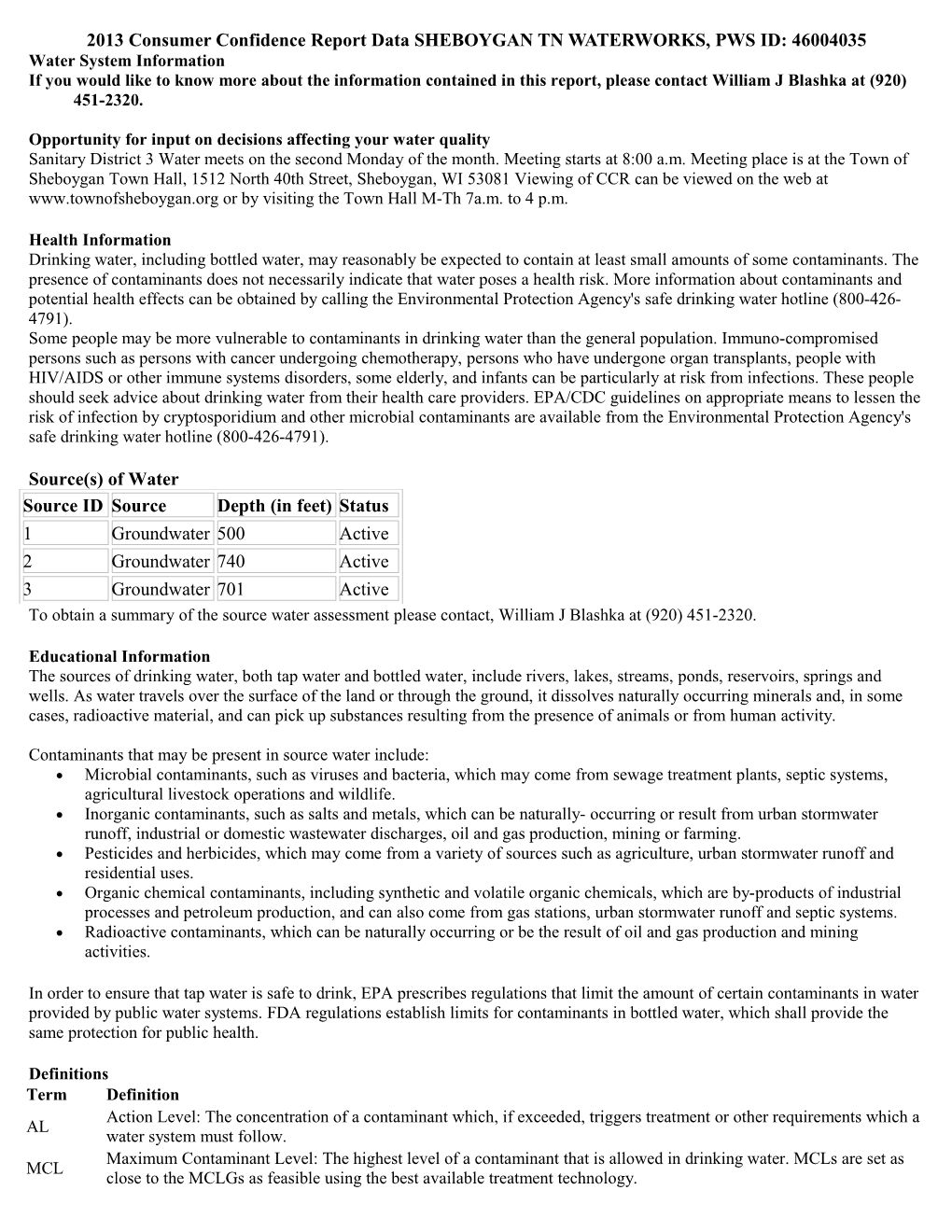 2013 Consumer Confidence Report Data SHEBOYGAN TN WATERWORKS, PWS ID: 46004035
Water System Information
If you would like to know more about the information contained in this report, please contact William J Blashka at (920) 451-2320.

Opportunity for input on decisions affecting your water quality
Sanitary District 3 Water meets on the second Monday of the month. Meeting starts at 8:00 a.m. Meeting place is at the Town of Sheboygan Town Hall, 1512 North 40th Street, Sheboygan, WI 53081 Viewing of CCR can be viewed on the web at www.townofsheboygan.org or by visiting the Town Hall M-Th 7a.m. to 4 p.m.

Health Information
Drinking water, including bottled water, may reasonably be expected to contain at least small amounts of some contaminants. The presence of contaminants does not necessarily indicate that water poses a health risk. More information about contaminants and potential health effects can be obtained by calling the Environmental Protection Agency's safe drinking water hotline (800-426-4791).
Some people may be more vulnerable to contaminants in drinking water than the general population. Immuno-compromised persons such as persons with cancer undergoing chemotherapy, persons who have undergone organ transplants, people with HIV/AIDS or other immune systems disorders, some elderly, and infants can be particularly at risk from infections. These people should seek advice about drinking water from their health care providers. EPA/CDC guidelines on appropriate means to lessen the risk of infection by cryptosporidium and other microbial contaminants are available from the Environmental Protection Agency's safe drinking water hotline (800-426-4791).

Source(s) of Water

| Source ID | Source | Depth (in feet) | Status |
|---|---|---|---|
| 1 | Groundwater | 500 | Active |
| 2 | Groundwater | 740 | Active |
| 3 | Groundwater | 701 | Active |

To obtain a summary of the source water assessment please contact, William J Blashka at (920) 451-2320.

Educational Information
The sources of drinking water, both tap water and bottled water, include rivers, lakes, streams, ponds, reservoirs, springs and wells. As water travels over the surface of the land or through the ground, it dissolves naturally occurring minerals and, in some cases, radioactive material, and can pick up substances resulting from the presence of animals or from human activity.

Contaminants that may be present in source water include:
• Microbial contaminants, such as viruses and bacteria, which may come from sewage treatment plants, septic systems, agricultural livestock operations and wildlife.
• Inorganic contaminants, such as salts and metals, which can be naturally- occurring or result from urban stormwater runoff, industrial or domestic wastewater discharges, oil and gas production, mining or farming.
• Pesticides and herbicides, which may come from a variety of sources such as agriculture, urban stormwater runoff and residential uses.
• Organic chemical contaminants, including synthetic and volatile organic chemicals, which are by-products of industrial processes and petroleum production, and can also come from gas stations, urban stormwater runoff and septic systems.
• Radioactive contaminants, which can be naturally occurring or be the result of oil and gas production and mining activities.

In order to ensure that tap water is safe to drink, EPA prescribes regulations that limit the amount of certain contaminants in water provided by public water systems. FDA regulations establish limits for contaminants in bottled water, which shall provide the same protection for public health.

Definitions

| Term | Definition |
|---|---|
| AL | Action Level: The concentration of a contaminant which, if exceeded, triggers treatment or other requirements which a water system must follow. |
| MCL | Maximum Contaminant Level: The highest level of a contaminant that is allowed in drinking water. MCLs are set as close to the MCLGs as feasible using the best available treatment technology. |